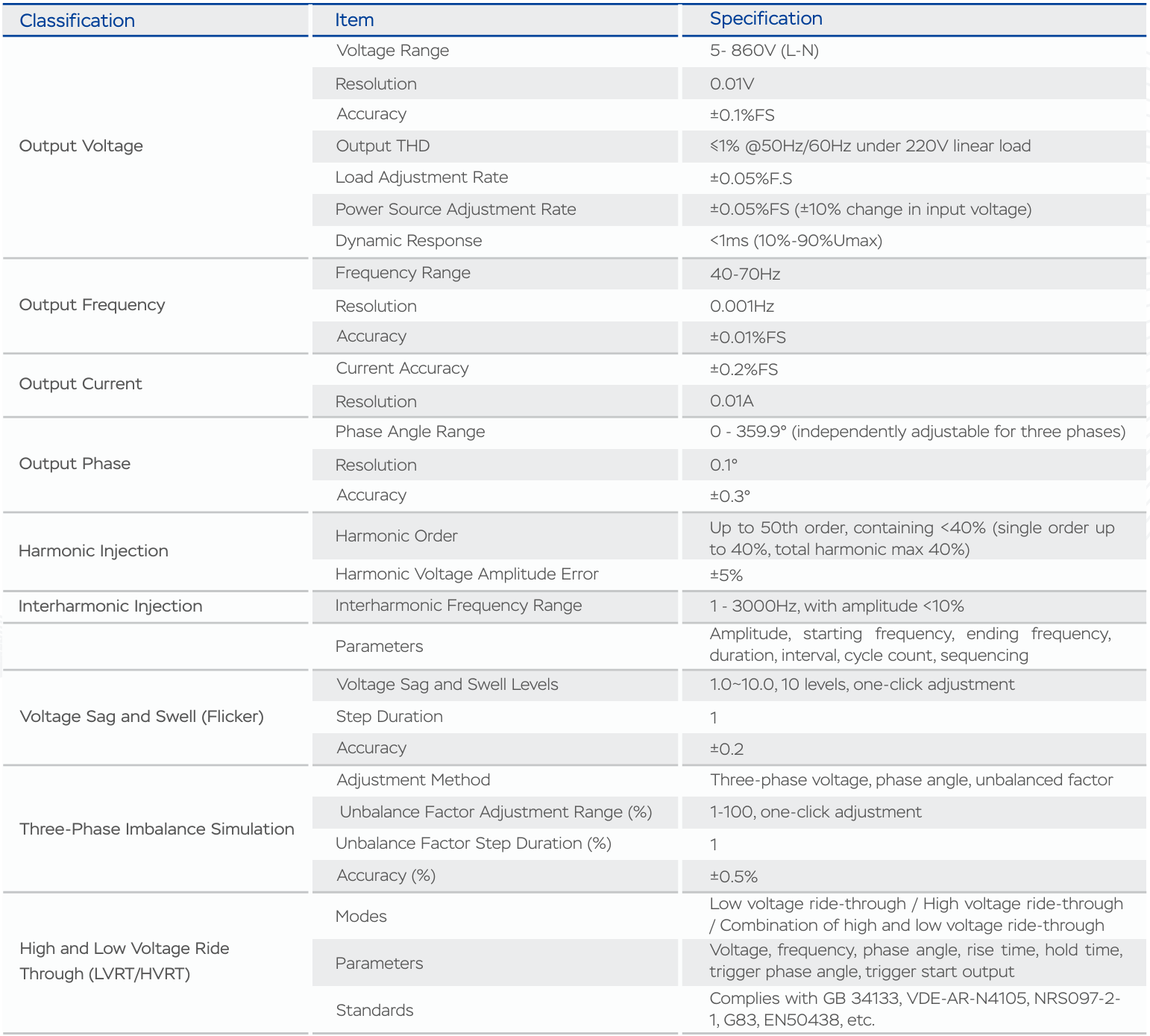 | Classification | Item | Specification |
|---|---|---|
| Output Voltage | Voltage Range | 5- 860V (L-N) |
| | Resolution | 0.01V |
| | Accuracy | ±0.1%FS |
| | Output THD | ≤1% @50Hz/60Hz under 220V linear load |
| | Load Adjustment Rate | ±0.05%F.S |
| | Power Source Adjustment Rate | ±0.05%FS (±10% change in input voltage) |
| | Dynamic Response | <1ms (10%-90%Umax) |
| Output Frequency | Frequency Range | 40-70Hz |
| | Resolution | 0.001Hz |
| | Accuracy | ±0.01%FS |
| Output Current | Current Accuracy | ±0.2%FS |
| | Resolution | 0.01A |
| Output Phase | Phase Angle Range | 0 - 359.9° (independently adjustable for three phases) |
| | Resolution | 0.1° |
| | Accuracy | ±0.3° |
| Harmonic Injection | Harmonic Order | Up to 50th order, containing <40% (single order up to 40%, total harmonic max 40%) |
| | Harmonic Voltage Amplitude Error | ±5% |
| Interharmonic Injection | Interharmonic Frequency Range | 1 - 3000Hz, with amplitude <10% |
| | Parameters | Amplitude, starting frequency, ending frequency, duration, interval, cycle count, sequencing |
| Voltage Sag and Swell (Flicker) | Voltage Sag and Swell Levels | 1.0~10.0, 10 levels, one-click adjustment |
| | Step Duration | 1 |
| | Accuracy | ±0.2 |
| Three-Phase Imbalance Simulation | Adjustment Method | Three-phase voltage, phase angle, unbalanced factor |
| | Unbalance Factor Adjustment Range (%) | 1-100, one-click adjustment |
| | Unbalance Factor Step Duration (%) | 1 |
| | Accuracy (%) | ±0.5% |
| High and Low Voltage Ride Through (LVRT/HVRT) | Modes | Low voltage ride-through / High voltage ride-through / Combination of high and low voltage ride-through |
| | Parameters | Voltage, frequency, phase angle, rise time, hold time, trigger phase angle, trigger start output |
| | Standards | Complies with GB 34133, VDE-AR-N4105, NRS097-2-1, G83, EN50438, etc. |